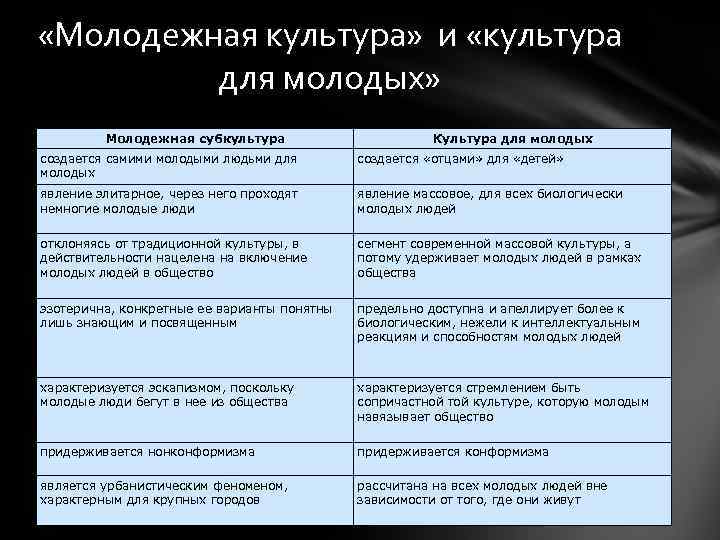 «Молодежная культура» и «культура для молодых»

| Молодежная субкультура | Культура для молодых |
|---|---|
| создается самими молодыми людьми для молодых | создается «отцами» для «детей» |
| явление элитарное, через него проходят немногие молодые люди | явление массовое, для всех биологически молодых людей |
| отклоняясь от традиционной культуры, в действительности нацелена на включение молодых людей в общество | сегмент современной массовой культуры, а потому удерживает молодых людей в рамках общества |
| эзотерична, конкретные ее варианты понятны лишь знающим и посвященным | предельно доступна и апеллирует более к биологическим, нежели к интеллектуальным реакциям и способностям молодых людей |
| характеризуется эскапизмом, поскольку молодые люди бегут в нее из общества | характеризуется стремлением быть сопричастной той культуре, которую молодым навязывает общество |
| придерживается нонконформизма | придерживается конформизма |
| является урбанистическим феноменом, характерным для крупных городов | рассчитана на всех молодых людей вне зависимости от того, где они живут |